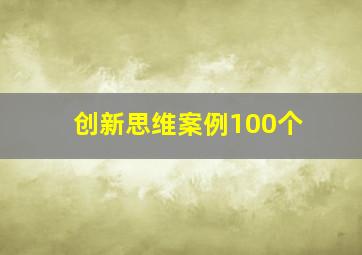 创新思维案例100个